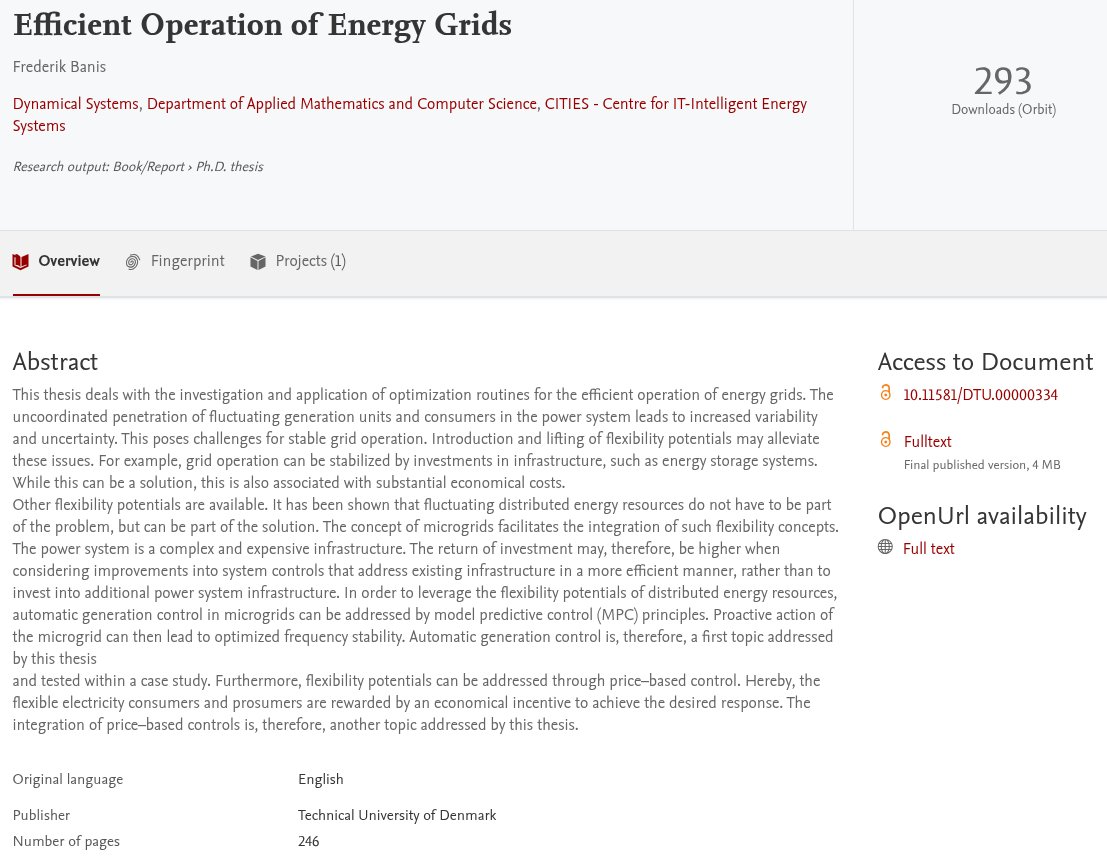 Efficient Operation of Energy Grids

Frederik Banis

Dynamical Systems, Department of Applied Mathematics and Computer Science, CITIES - Centre for IT-Intelligent Energy Systems

Research output: Book/Report › Ph.D. thesis

293
Downloads (Orbit)

Overview Fingerprint Projects (1)

Abstract

This thesis deals with the investigation and application of optimization routines for the efficient operation of energy grids. The uncoordinated penetration of fluctuating generation units and consumers in the power system leads to increased variability and uncertainty. This poses challenges for stable grid operation. Introduction and lifting of flexibility potentials may alleviate these issues. For example, grid operation can be stabilized by investments in infrastructure, such as energy storage systems. While this can be a solution, this is also associated with substantial economical costs.
Other flexibility potentials are available. It has been shown that fluctuating distributed energy resources do not have to be part of the problem, but can be part of the solution. The concept of microgrids facilitates the integration of such flexibility concepts. The power system is a complex and expensive infrastructure. The return of investment may, therefore, be higher when considering improvements into system controls that address existing infrastructure in a more efficient manner, rather than to invest into additional power system infrastructure. In order to leverage the flexibility potentials of distributed energy resources, automatic generation control in microgrids can be addressed by model predictive control (MPC) principles. Proactive action of the microgrid can then lead to optimized frequency stability. Automatic generation control is, therefore, a first topic addressed by this thesis
and tested within a case study. Furthermore, flexibility potentials can be addressed through price–based control. Hereby, the flexible electricity consumers and prosumers are rewarded by an economical incentive to achieve the desired response. The integration of price–based controls is, therefore, another topic addressed by this thesis.

| Original language | English |
|---|---|
| Publisher | Technical University of Denmark |
| Number of pages | 246 |

Access to Document

10.11581/DTU.00000334

Fulltext
Final published version, 4 MB

OpenUrl availability

Full text